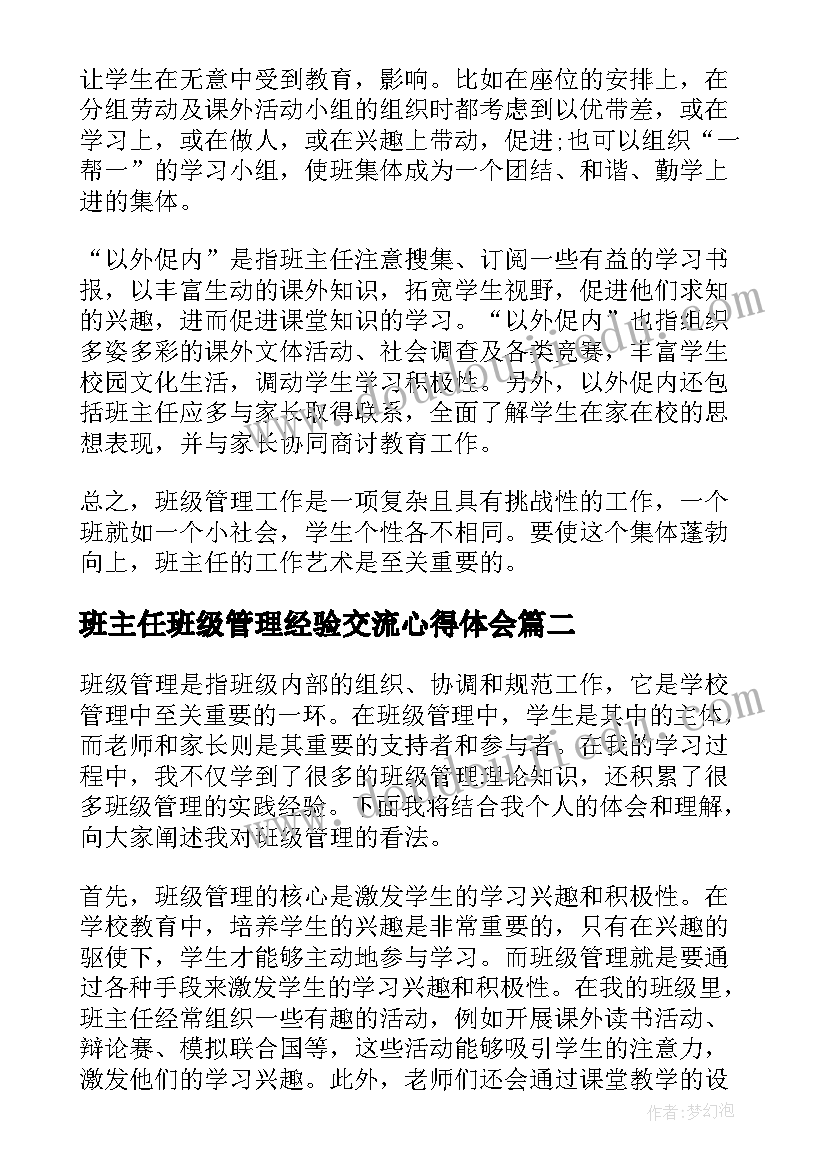 让学生在无意中受到教育，影响。比如在座位的安排上，在分组劳动及课外活动小组的组织时都考虑到以优带差，或在学习上，或在做人，或在兴趣上带动，促进;也可以组织“一帮一”的学习小组，使班集体成为一个团结、和谐、勤学上进的集体。

“以外促内”是指班主任注意搜集、订阅一些有益的学习书报，以丰富生动的课外知识，拓宽学生视野，促进他们求知的兴趣，进而促进课堂知识的学习。“以外促内”也指组织多姿多彩的课外文体活动、社会调查及各类竞赛，丰富学生校园文化生活，调动学生学习积极性。另外，以外促内还包括班主任应多与家长取得联系，全面了解学生在家在校的思想表现，并与家长协同商讨教育工作。

总之，班级管理工作是一项复杂且具有挑战性的工作，一个班就如一个小社会，学生个性各不相同。要使这个集体蓬勃向上，班主任的工作艺术是至关重要的。

班主任班级管理经验交流心得体会篇二

班级管理是指班级内部的组织、协调和规范工作，它是学校管理中至关重要的一环。在班级管理中，学生是其中的主体，而老师和家长则是其重要的支持者和参与者。在我的学习过程中，我不仅学到了很多的班级管理理论知识，还积累了很多班级管理的实践经验。下面我将结合我个人的体会和理解，向大家阐述我对班级管理的看法。

首先，班级管理的核心是激发学生的学习兴趣和积极性。在学校教育中，培养学生的兴趣是非常重要的，只有在兴趣的驱使下，学生才能够主动地参与学习。而班级管理就是要通过各种手段来激发学生的学习兴趣和积极性。在我的班级里，班主任经常组织一些有趣的活动，例如开展课外读书活动、辩论赛、模拟联合国等，这些活动能够吸引学生的注意力，激发他们的学习兴趣。此外，老师们还会通过课堂教学的设

作者：梦幻泡